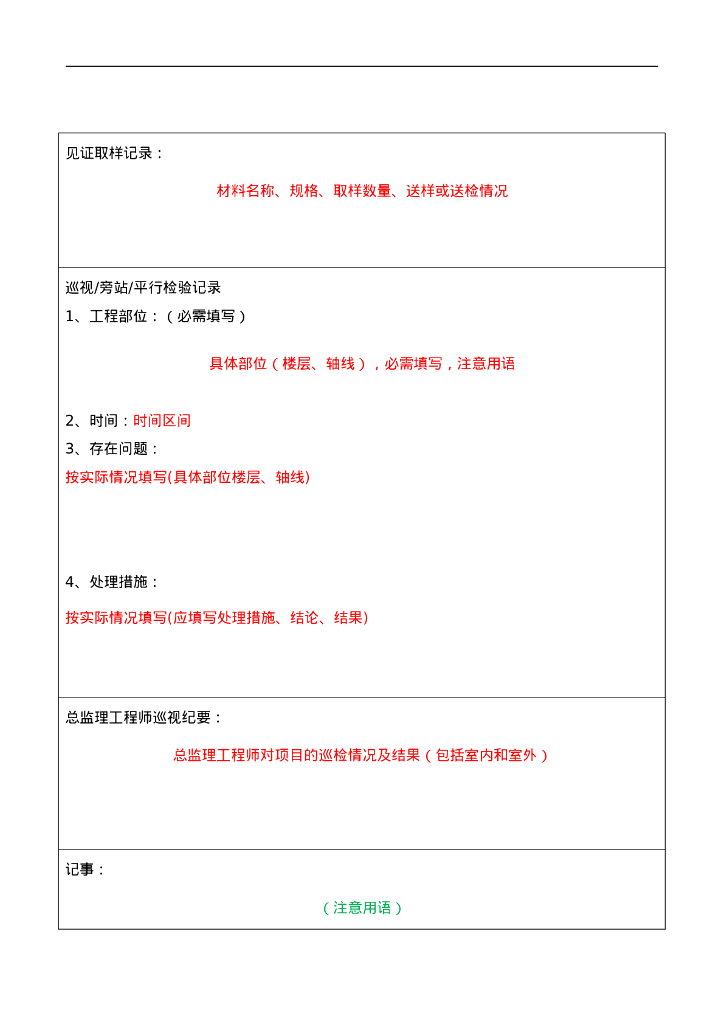 见证取样记录：

材料名称、规格、取样数量、送样或送检情况

巡视/旁站/平行检验记录

1、工程部位：（必需填写）

具体部位（楼层、轴线），必需填写，注意用语

2、时间：时间区间

3、存在问题：

按实际情况填写(具体部位楼层、轴线)

4、处理措施：

按实际情况填写(应填写处理措施、结论、结果)

总监理工程师巡视纪要：

总监理工程师对项目的巡检情况及结果（包括室内和室外）

记事：

（注意用语）